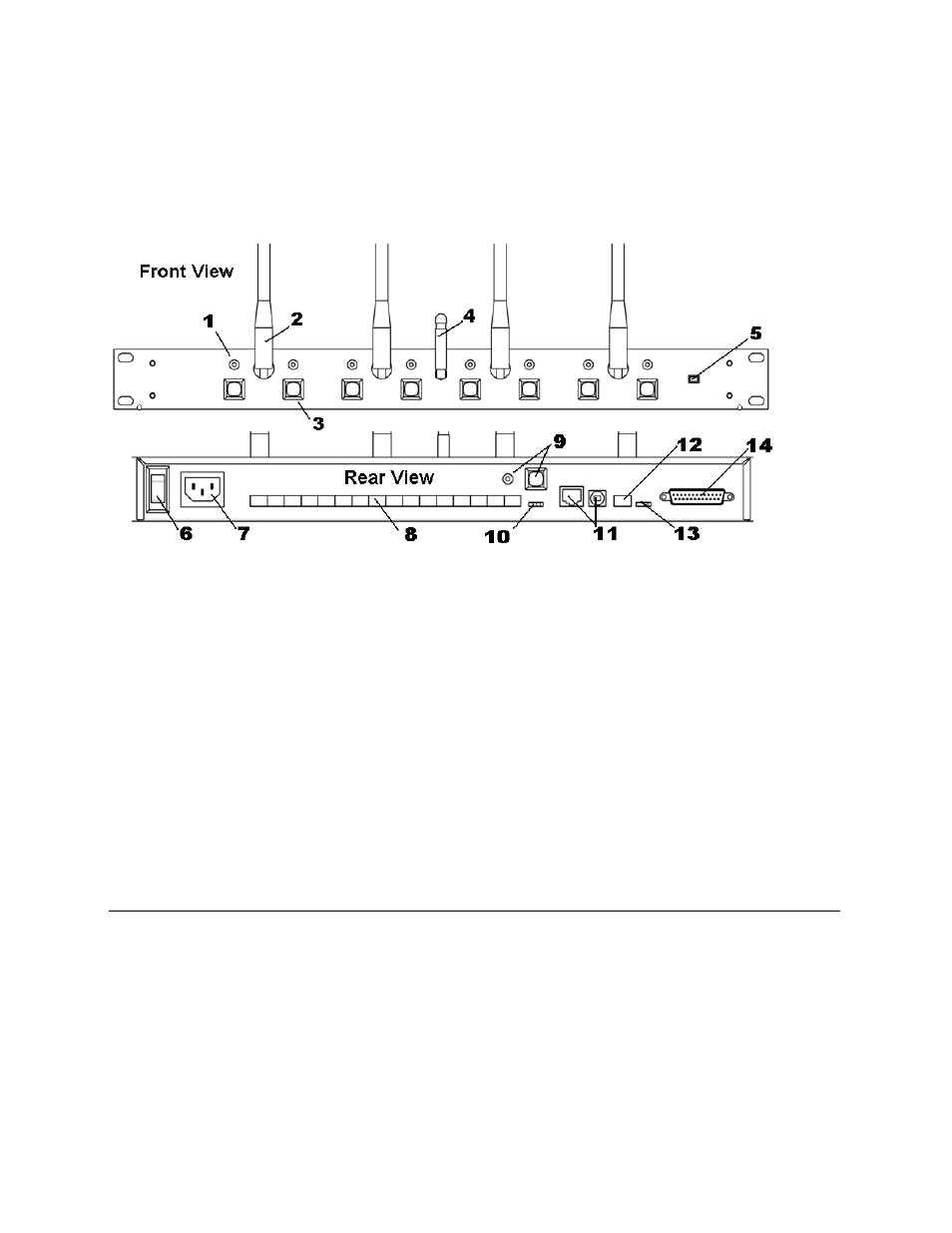 Front View

1 2 4 5

3

Rear View

9 12 14

6 7 8 10 11 13